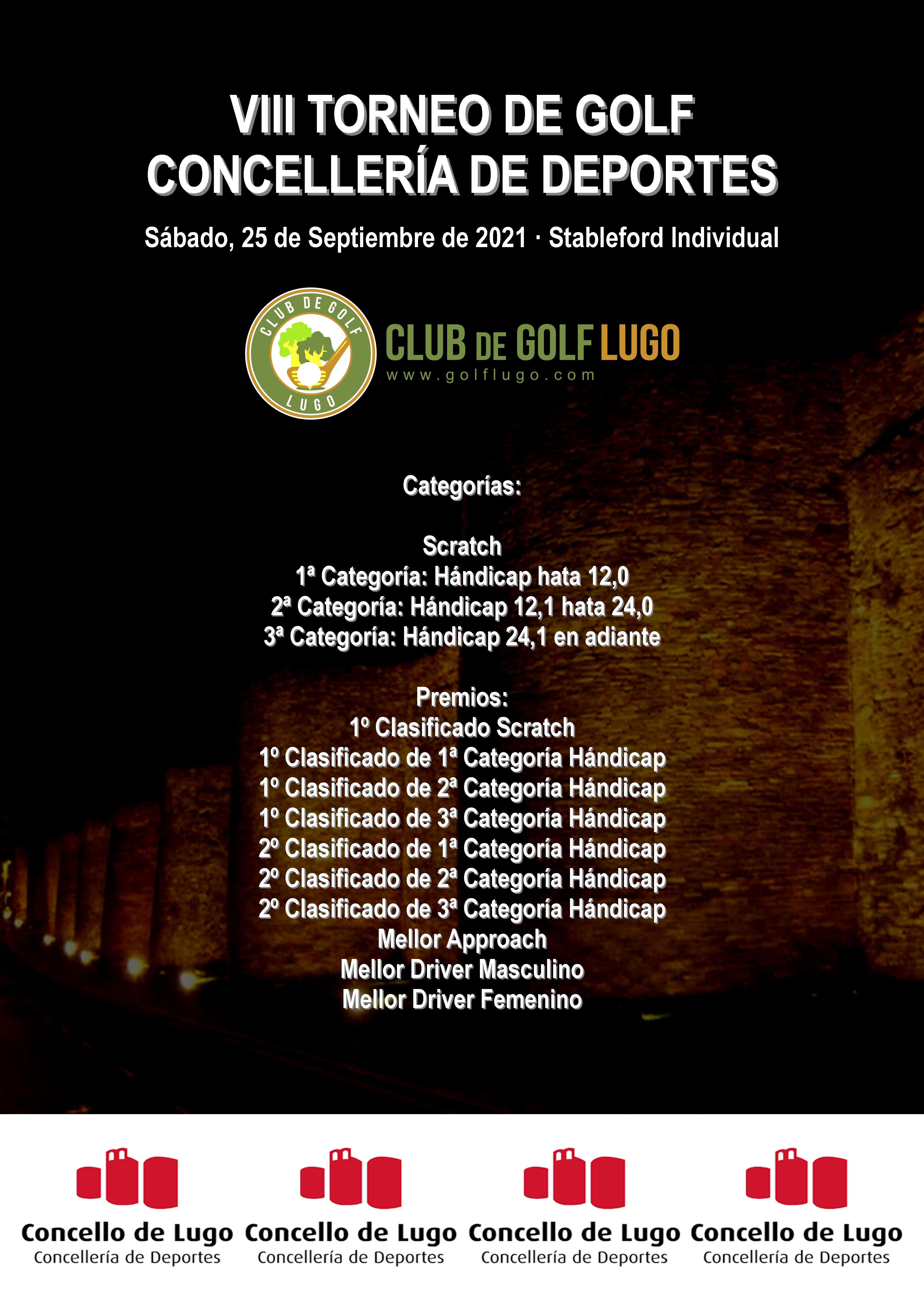 VIII TORNEO DE GOLF
CONCELLERÍA DE DEPORTES

Sábado, 25 de Septiembre de 2021 · Stableford Individual

CLUB DE GOLF LUGO

CLUB DE GOLF LUGO
www.golflugo.com

Categorías:

Scratch
1ª Categoría: Hándicap hata 12,0
2ª Categoría: Hándicap 12,1 hata 24,0
3ª Categoría: Hándicap 24,1 en adiante

Premios:
1º Clasificado Scratch
1º Clasificado de 1ª Categoría Hándicap
1º Clasificado de 2ª Categoría Hándicap
1º Clasificado de 3ª Categoría Hándicap
2º Clasificado de 1ª Categoría Hándicap
2º Clasificado de 2ª Categoría Hándicap
2º Clasificado de 3ª Categoría Hándicap
Mellor Approach
Mellor Driver Masculino
Mellor Driver Femenino

Concello de Lugo
Concellería de Deportes

Concello de Lugo
Concellería de Deportes

Concello de Lugo
Concellería de Deportes

Concello de Lugo
Concellería de Deportes